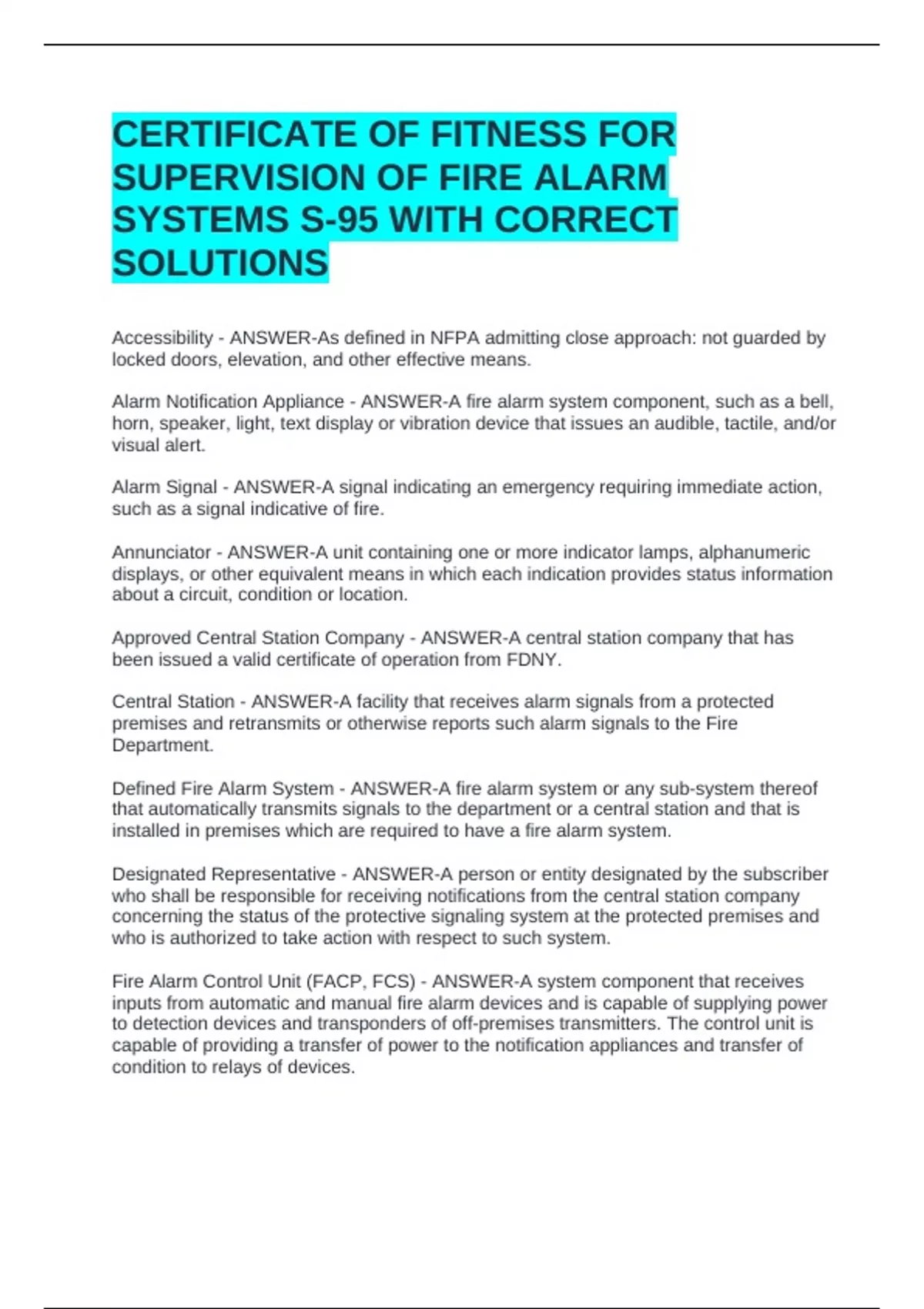 CERTIFICATE OF FITNESS FOR SUPERVISION OF FIRE ALARM SYSTEMS S-95 WITH CORRECT SOLUTIONS

Accessibility - ANSWER-As defined in NFPA admitting close approach: not guarded by locked doors, elevation, and other effective means.

Alarm Notification Appliance - ANSWER-A fire alarm system component, such as a bell, horn, speaker, light, text display or vibration device that issues an audible, tactile, and/or visual alert.

Alarm Signal - ANSWER-A signal indicating an emergency requiring immediate action, such as a signal indicative of fire.

Annunciator - ANSWER-A unit containing one or more indicator lamps, alphanumeric displays, or other equivalent means in which each indication provides status information about a circuit, condition or location.

Approved Central Station Company - ANSWER-A central station company that has been issued a valid certificate of operation from FDNY.

Central Station - ANSWER-A facility that receives alarm signals from a protected premises and retransmits or otherwise reports such alarm signals to the Fire Department.

Defined Fire Alarm System - ANSWER-A fire alarm system or any sub-system thereof that automatically transmits signals to the department or a central station and that is installed in premises which are required to have a fire alarm system.

Designated Representative - ANSWER-A person or entity designated by the subscriber who shall be responsible for receiving notifications from the central station company concerning the status of the protective signaling system at the protected premises and who is authorized to take action with respect to such system.

Fire Alarm Control Unit (FACP, FCS) - ANSWER-A system component that receives inputs from automatic and manual fire alarm devices and is capable of supplying power to detection devices and transponders of off-premises transmitters. The control unit is capable of providing a transfer of power to the notification appliances and transfer of condition to relays of devices.